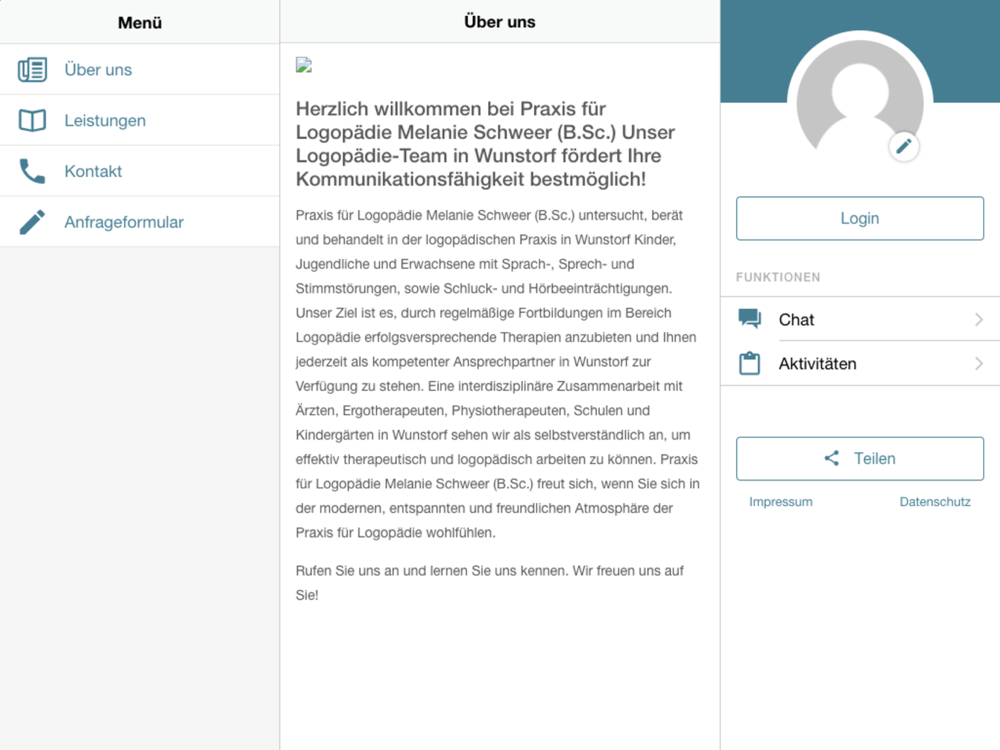 Menü

Über uns

Leistungen

Kontakt

Anfrageformular

Über uns

Herzlich willkommen bei Praxis für Logopädie Melanie Schweer (B.Sc.) Unser Logopädie-Team in Wunstorf fördert Ihre Kommunikationsfähigkeit bestmöglich!

Praxis für Logopädie Melanie Schweer (B.Sc.) untersucht, berät und behandelt in der logopädischen Praxis in Wunstorf Kinder, Jugendliche und Erwachsene mit Sprach-, Sprech- und Stimmstörungen, sowie Schluck- und Hörbeeinträchtigungen. Unser Ziel ist es, durch regelmäßige Fortbildungen im Bereich Logopädie erfolgsversprechende Therapien anzubieten und Ihnen jederzeit als kompetenter Ansprechpartner in Wunstorf zur Verfügung zu stehen. Eine interdisziplinäre Zusammenarbeit mit Ärzten, Ergotherapeuten, Physiotherapeuten, Schulen und Kindergärten in Wunstorf sehen wir als selbstverständlich an, um effektiv therapeutisch und logopädisch arbeiten zu können. Praxis für Logopädie Melanie Schweer (B.Sc.) freut sich, wenn Sie sich in der modernen, entspannten und freundlichen Atmosphäre der Praxis für Logopädie wohlfühlen.

Rufen Sie uns an und lernen Sie uns kennen. Wir freuen uns auf Sie!

Login

FUNKTIONEN

Chat

Aktivitäten

Teilen

Impressum

Datenschutz